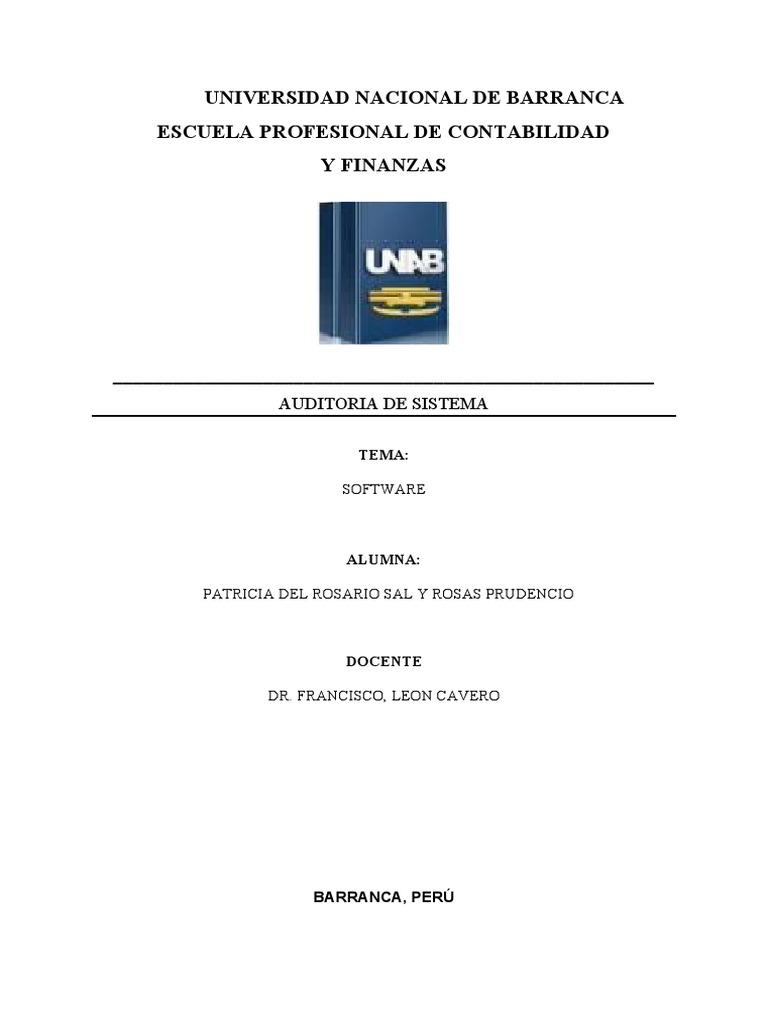 UNIVERSIDAD NACIONAL DE BARRANCA
ESCUELA PROFESIONAL DE CONTABILIDAD
Y FINANZAS

UNAB

AUDITORIA DE SISTEMA

TEMA:

SOFTWARE

ALUMNA:

PATRICIA DEL ROSARIO SAL Y ROSAS PRUDENCIO

DOCENTE

DR. FRANCISCO, LEON CAVERO

BARRANCA, PERÚ